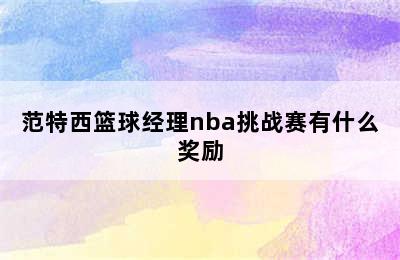 范特西篮球经理nba挑战赛有什么奖励